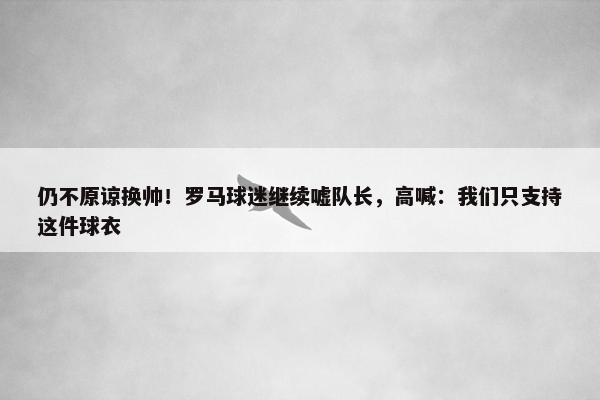 仍不原谅换帅！罗马球迷继续嘘队长，高喊：我们只支持这件球衣